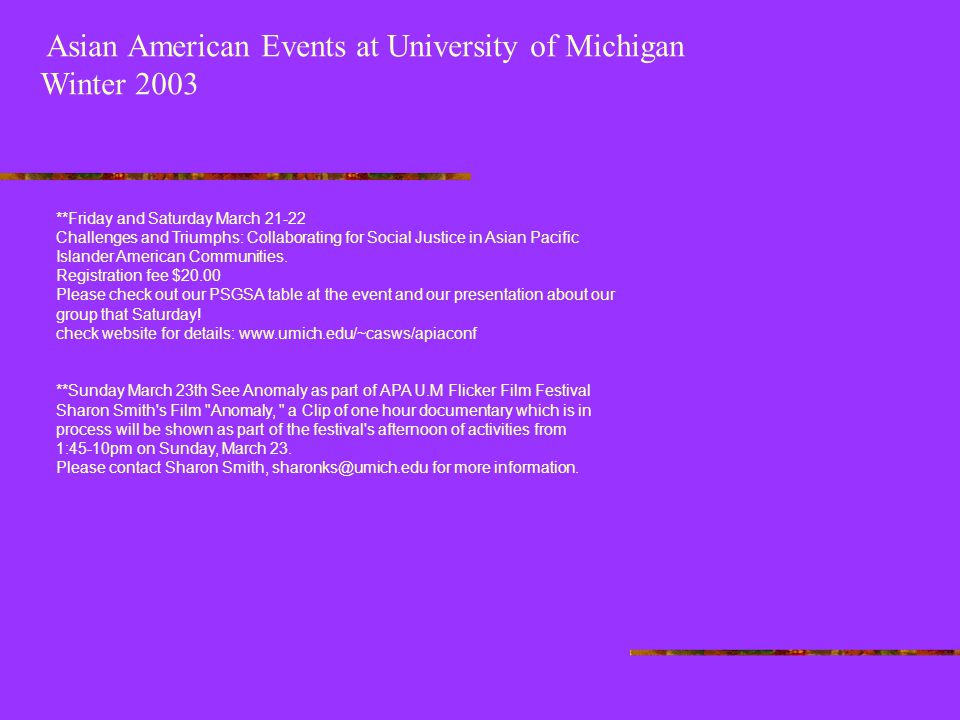 Asian American Events at University of Michigan
Winter 2003

**Friday and Saturday March 21-22
Challenges and Triumphs: Collaborating for Social Justice in Asian Pacific Islander American Communities.
Registration fee $20.00
Please check out our PSGSA table at the event and our presentation about our group that Saturday!
check website for details: www.umich.edu/~casws/apiaconf

**Sunday March 23th See Anomaly as part of APA U.M Flicker Film Festival
Sharon Smith's Film "Anomaly, " a Clip of one hour documentary which is in process will be shown as part of the festival's afternoon of activities from 1:45-10pm on Sunday, March 23.
Please contact Sharon Smith, sharonks@umich.edu for more information.